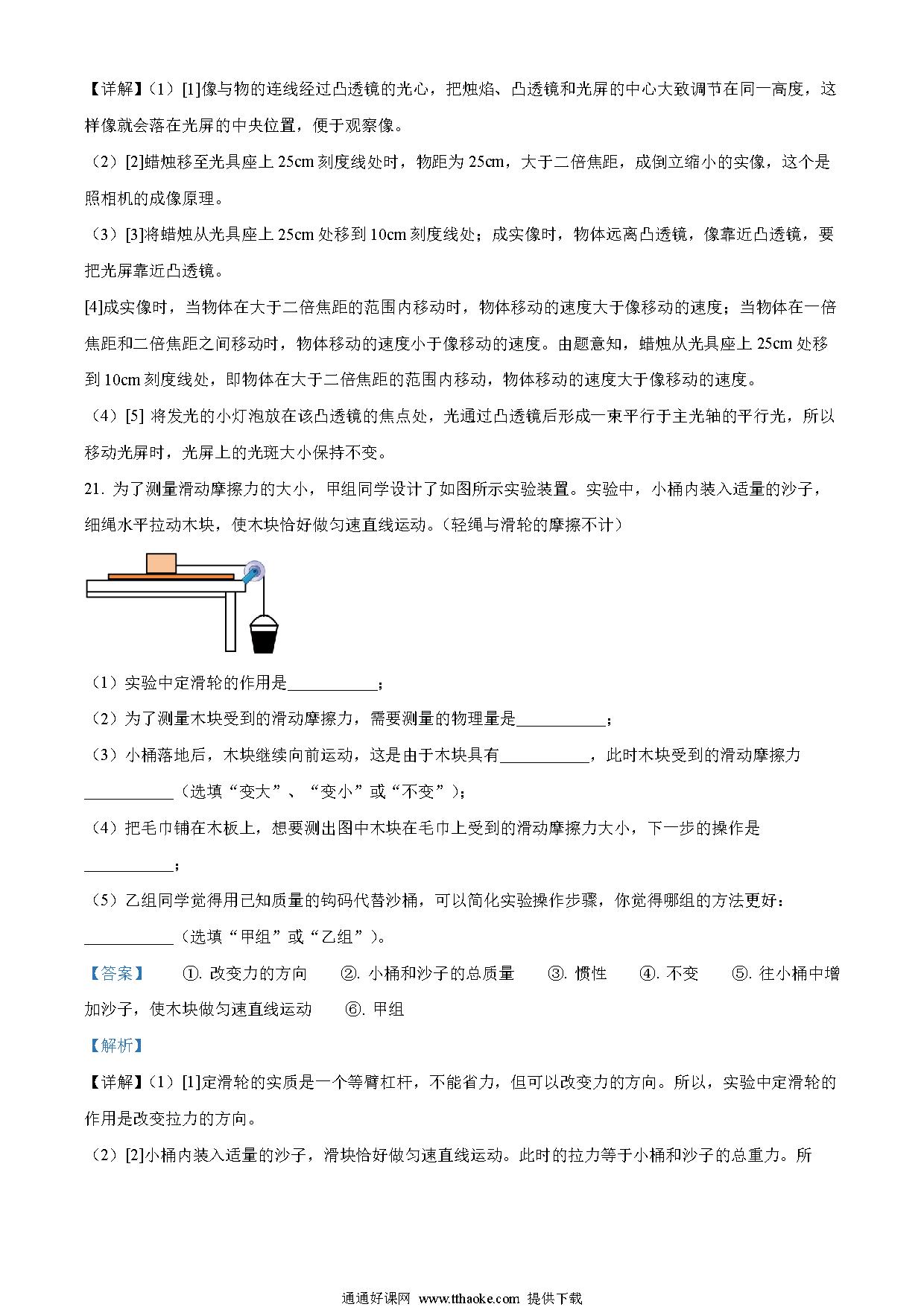 【详解】（1）[1]像与物的连线经过凸透镜的光心，把烛焰、凸透镜和光屏的中心大致调节在同一高度，这样像就会落在光屏的中央位置，便于观察像。

（2）[2]蜡烛移至光具座上 25cm 刻度线处时，物距为 25cm，大于二倍焦距，成倒立缩小的实像，这个是照相机的成像原理。

（3）[3]将蜡烛从光具座上 25cm 处移到 10cm 刻度线处；成实像时，物体远离凸透镜，像靠近凸透镜，要把光屏靠近凸透镜。

[4]成实像时，当物体在大于二倍焦距的范围内移动时，物体移动的速度大于像移动的速度；当物体在一倍焦距和二倍焦距之间移动时，物体移动的速度小于像移动的速度。由题意知，蜡烛从光具座上 25cm 处移到 10cm 刻度线处，即物体在大于二倍焦距的范围内移动，物体移动的速度大于像移动的速度。

（4）[5] 将发光的小灯泡放在该凸透镜的焦点处，光通过凸透镜后形成一束平行于主光轴的平行光，所以移动光屏时，光屏上的光斑大小保持不变。

21. 为了测量滑动摩擦力的大小，甲组同学设计了如图所示实验装置。实验中，小桶内装入适量的沙子，细绳水平拉动木块，使木块恰好做匀速直线运动。（轻绳与滑轮的摩擦不计）

（1）实验中定滑轮的作用是___________；

（2）为了测量木块受到的滑动摩擦力，需要测量的物理量是___________；

（3）小桶落地后，木块继续向前运动，这是由于木块具有___________，此时木块受到的滑动摩擦力___________（选填“变大”、“变小”或“不变”）；

（4）把毛巾铺在木板上，想要测出图中木块在毛巾上受到的滑动摩擦力大小，下一步的操作是___________；

（5）乙组同学觉得用已知质量的钩码代替沙桶，可以简化实验操作步骤，你觉得哪组的方法更好：___________（选填“甲组”或“乙组”）。

【答案】 ①. 改变力的方向 ②. 小桶和沙子的总质量 ③. 惯性 ④. 不变 ⑤. 往小桶中增加沙子，使木块做匀速直线运动 ⑥. 甲组

【解析】

【详解】（1）[1]定滑轮的实质是一个等臂杠杆，不能省力，但可以改变力的方向。所以，实验中定滑轮的作用是改变拉力的方向。

（2）[2]小桶内装入适量的沙子，滑块恰好做匀速直线运动。此时的拉力等于小桶和沙子的总重力。所

通通好课网 www.tthaoke.com 提供下载